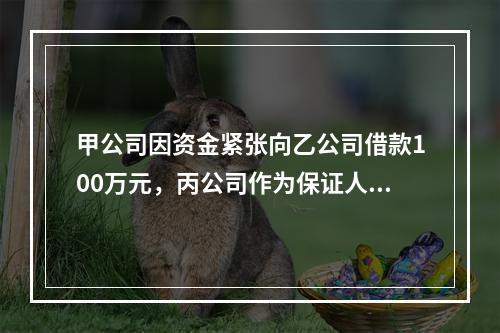 甲公司因资金紧张向乙公司借款100万元，丙公司作为保证人...